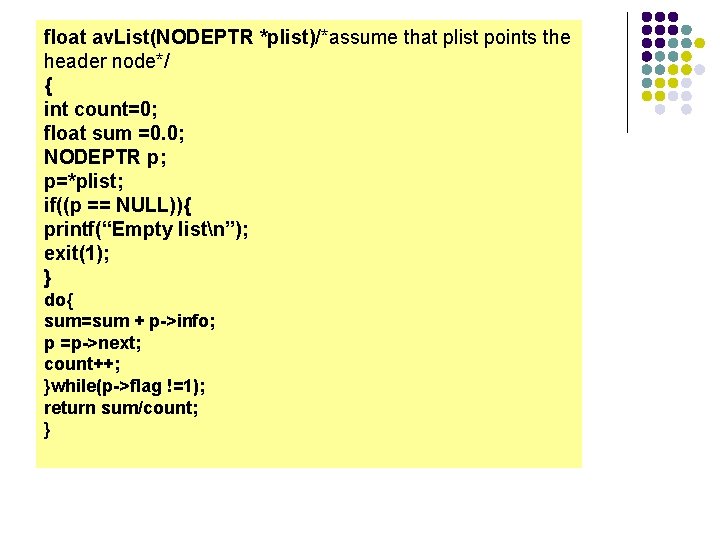 float avList(NODEPTR *plist)/*assume that plist points the header node*/
{
int count=0;
float sum =0.0;
NODEPTR p;
p=*plist;
if((p == NULL)){
printf("Empty list\n");
exit(1);
}
do{
sum=sum + p->info;
p =p->next;
count++;
}while(p->flag !=1);
return sum/count;
}